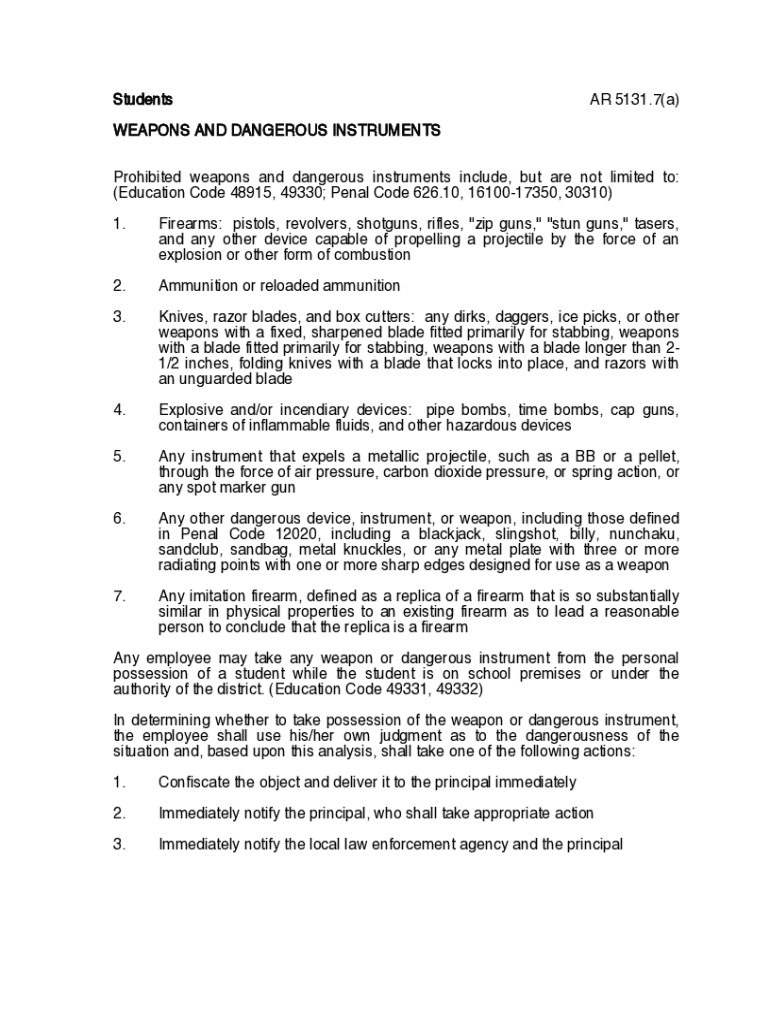 Students AR 5131.7(a)

WEAPONS AND DANGEROUS INSTRUMENTS

Prohibited weapons and dangerous instruments include, but are not limited to: (Education Code 48915, 49330; Penal Code 626.10, 16100-17350, 30310)

1. Firearms: pistols, revolvers, shotguns, rifles, "zip guns," "stun guns," tasers, and any other device capable of propelling a projectile by the force of an explosion or other form of combustion

2. Ammunition or reloaded ammunition

3. Knives, razor blades, and box cutters: any dirks, daggers, ice picks, or other weapons with a fixed, sharpened blade fitted primarily for stabbing, weapons with a blade fitted primarily for stabbing, weapons with a blade longer than 2-1/2 inches, folding knives with a blade that locks into place, and razors with an unguarded blade

4. Explosive and/or incendiary devices: pipe bombs, time bombs, cap guns, containers of inflammable fluids, and other hazardous devices

5. Any instrument that expels a metallic projectile, such as a BB or a pellet, through the force of air pressure, carbon dioxide pressure, or spring action, or any spot marker gun

6. Any other dangerous device, instrument, or weapon, including those defined in Penal Code 12020, including a blackjack, slingshot, billy, nunchaku, sandclub, sandbag, metal knuckles, or any metal plate with three or more radiating points with one or more sharp edges designed for use as a weapon

7. Any imitation firearm, defined as a replica of a firearm that is so substantially similar in physical properties to an existing firearm as to lead a reasonable person to conclude that the replica is a firearm

Any employee may take any weapon or dangerous instrument from the personal possession of a student while the student is on school premises or under the authority of the district. (Education Code 49331, 49332)

In determining whether to take possession of the weapon or dangerous instrument, the employee shall use his/her own judgment as to the dangerousness of the situation and, based upon this analysis, shall take one of the following actions:

1. Confiscate the object and deliver it to the principal immediately

2. Immediately notify the principal, who shall take appropriate action

3. Immediately notify the local law enforcement agency and the principal